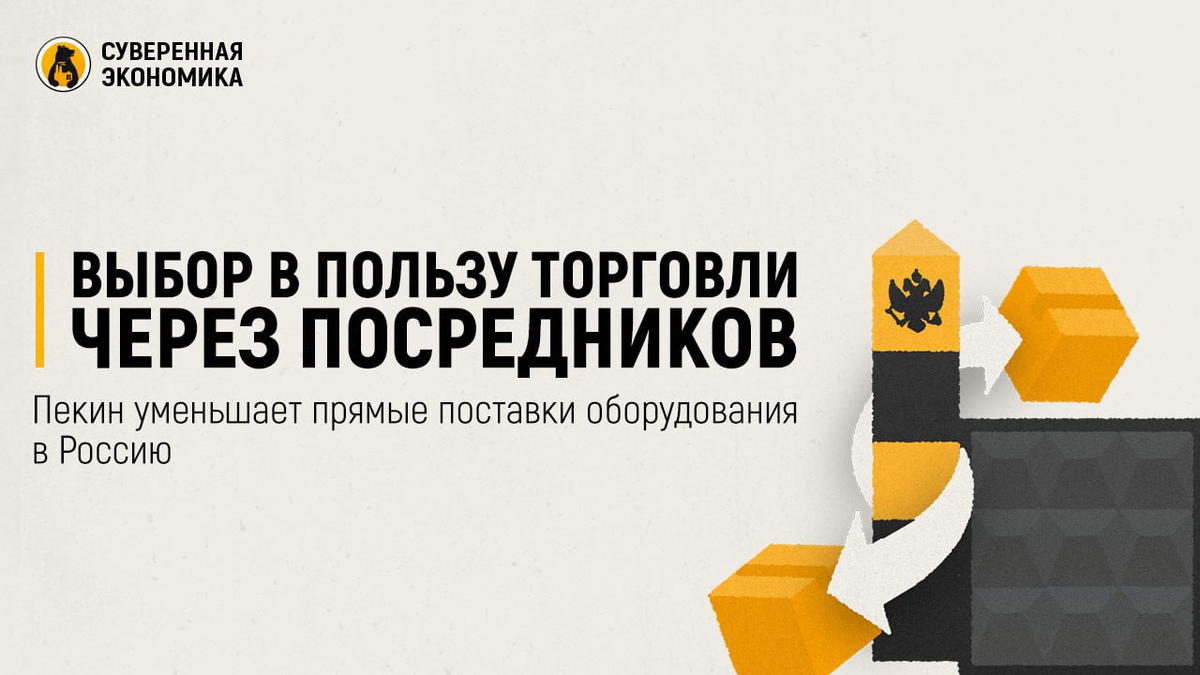 СУВЕРЕННАЯ ЭКОНОМИКА

ВЫБОР В ПОЛЬЗУ ТОРГОВЛИ ЧЕРЕЗ ПОСРЕДНИКОВ

Пекин уменьшает прямые поставки оборудования в Россию